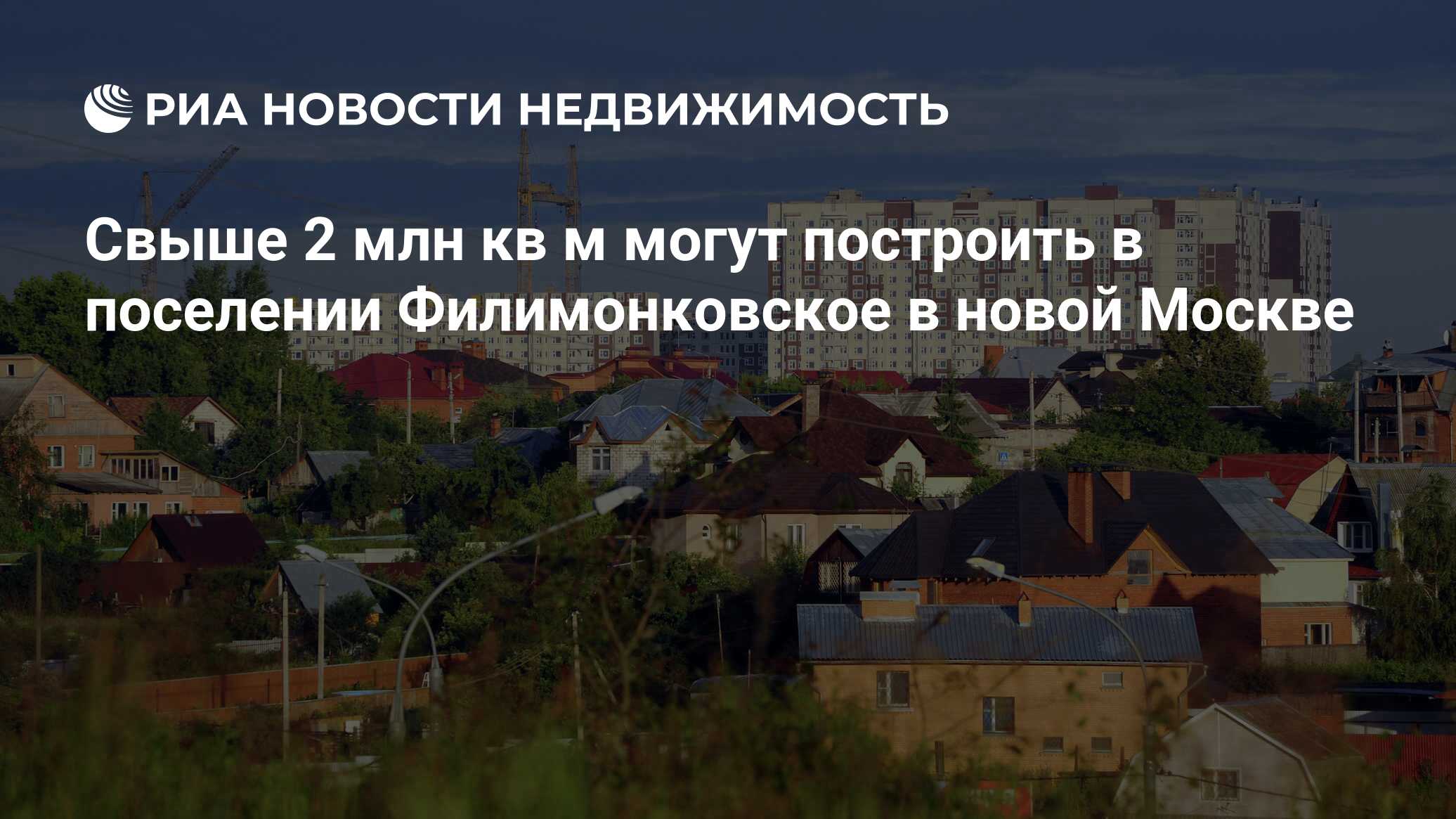 РИА НОВОСТИ НЕДВИЖИМОСТЬ

Свыше 2 млн кв м могут построить в поселении Филимонковское в новой Москве